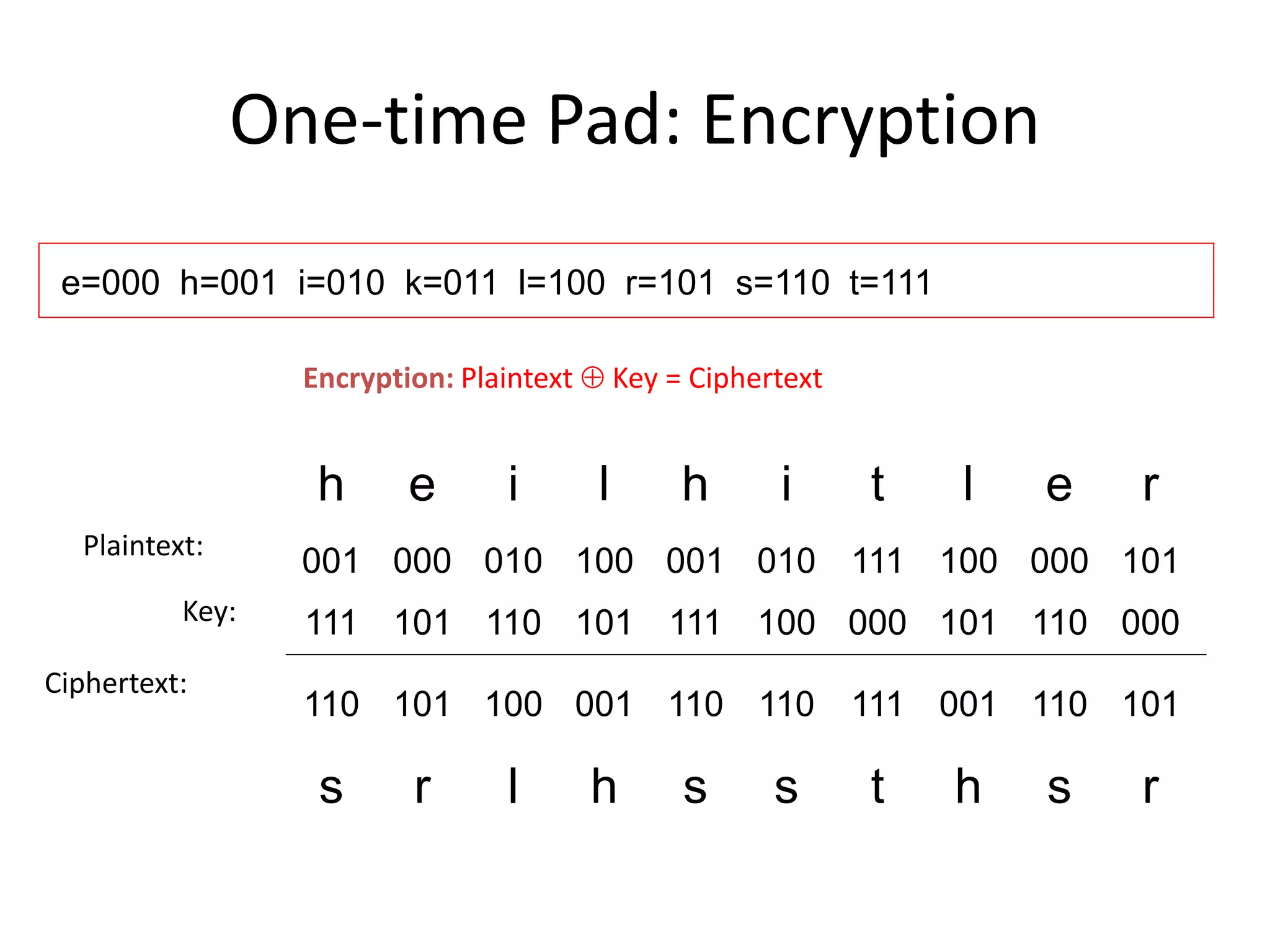 One-time Pad: Encryption

e=000 h=001 i=010 k=011 l=100 r=101 s=110 t=111

Encryption: Plaintext $\oplus$ Key = Ciphertext

h e i l h i t l e r

Plaintext: 001 000 010 100 001 010 111 100 000 101

Key: 111 101 110 101 111 100 000 101 110 000

Ciphertext: 110 101 100 001 110 110 111 001 110 101

s r l h s s t h s r